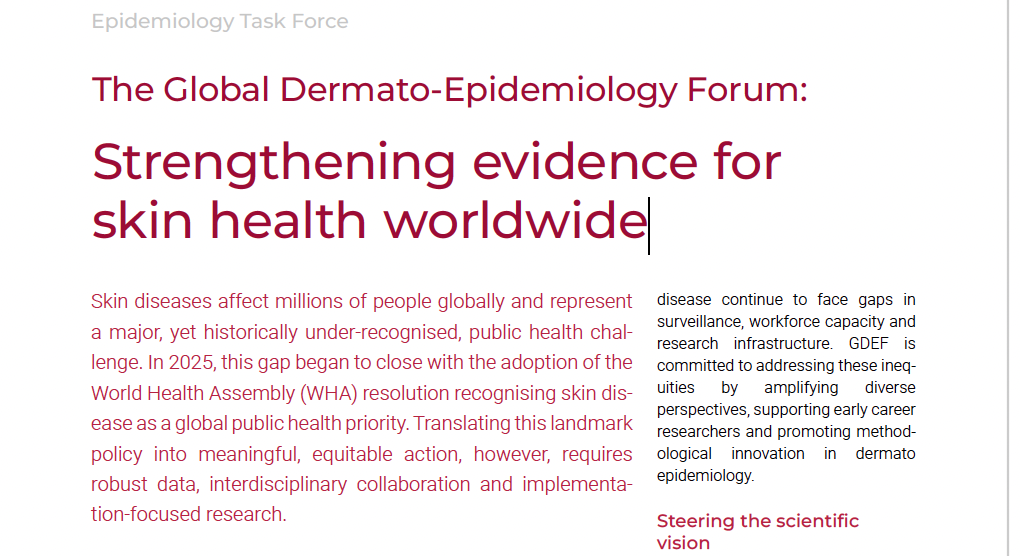 Epidemiology Task Force

The Global Dermato-Epidemiology Forum:

Strengthening evidence for skin health worldwide

Skin diseases affect millions of people globally and represent a major, yet historically under-recognised, public health challenge. In 2025, this gap began to close with the adoption of the World Health Assembly (WHA) resolution recognising skin disease as a global public health priority. Translating this landmark policy into meaningful, equitable action, however, requires robust data, interdisciplinary collaboration and implementation-focused research.

disease continue to face gaps in surveillance, workforce capacity and research infrastructure. GDEF is committed to addressing these inequities by amplifying diverse perspectives, supporting early career researchers and promoting methodological innovation in dermato epidemiology.

Steering the scientific vision